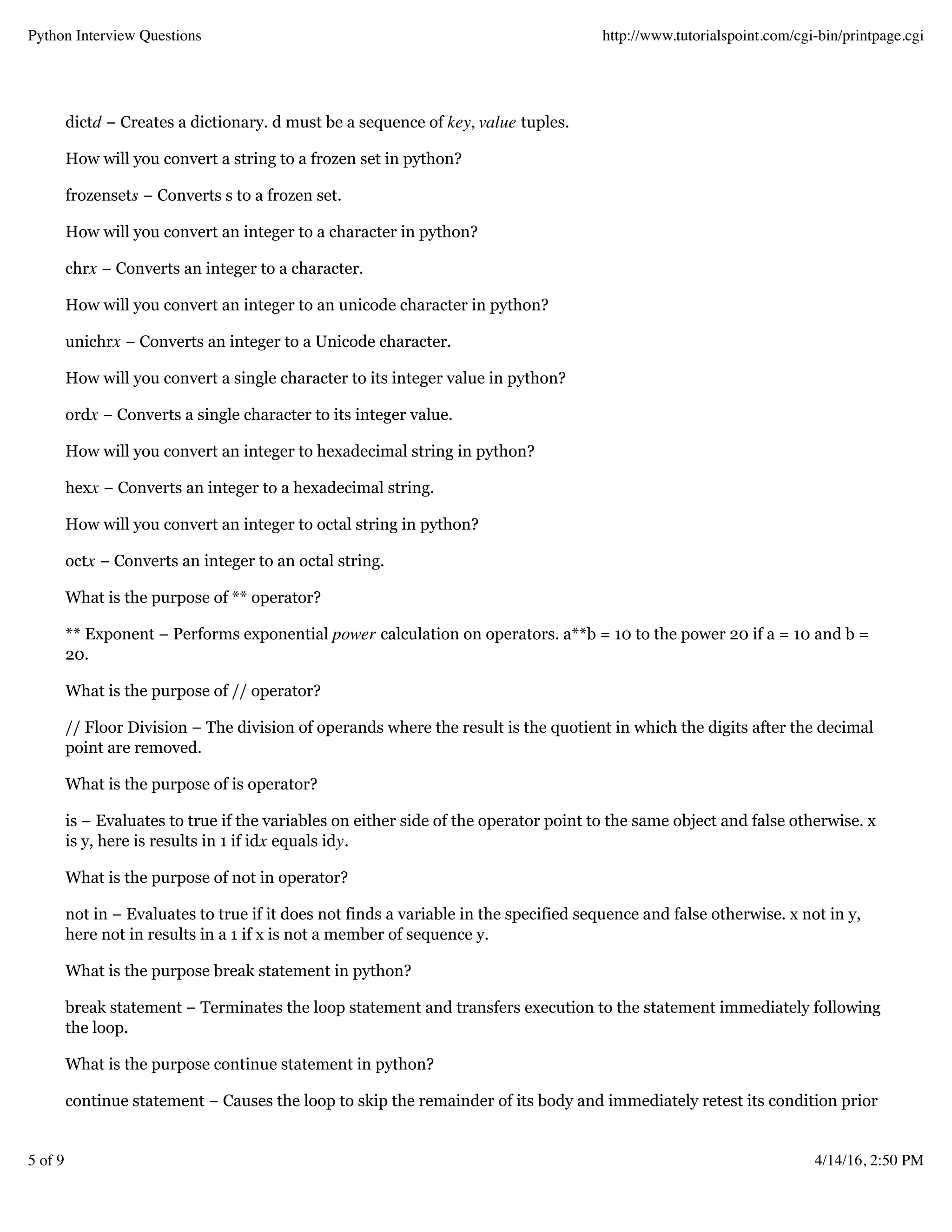 Python Interview Questions http://www.tutorialspoint.com/cgi-bin/printpage.cgi

dictd – Creates a dictionary. d must be a sequence of key, value tuples.

How will you convert a string to a frozen set in python?

frozensets – Converts s to a frozen set.

How will you convert an integer to a character in python?

chrx – Converts an integer to a character.

How will you convert an integer to an unicode character in python?

unichrx – Converts an integer to a Unicode character.

How will you convert a single character to its integer value in python?

ordx – Converts a single character to its integer value.

How will you convert an integer to hexadecimal string in python?

hexx – Converts an integer to a hexadecimal string.

How will you convert an integer to octal string in python?

octx – Converts an integer to an octal string.

What is the purpose of ** operator?

** Exponent – Performs exponential power calculation on operators. a**b = 10 to the power 20 if a = 10 and b = 20.

What is the purpose of // operator?

// Floor Division – The division of operands where the result is the quotient in which the digits after the decimal point are removed.

What is the purpose of is operator?

is – Evaluates to true if the variables on either side of the operator point to the same object and false otherwise. x is y, here is results in 1 if idx equals idy.

What is the purpose of not in operator?

not in – Evaluates to true if it does not finds a variable in the specified sequence and false otherwise. x not in y, here not in results in a 1 if x is not a member of sequence y.

What is the purpose break statement in python?

break statement – Terminates the loop statement and transfers execution to the statement immediately following the loop.

What is the purpose continue statement in python?

continue statement – Causes the loop to skip the remainder of its body and immediately retest its condition prior

5 of 9 4/14/16, 2:50 PM